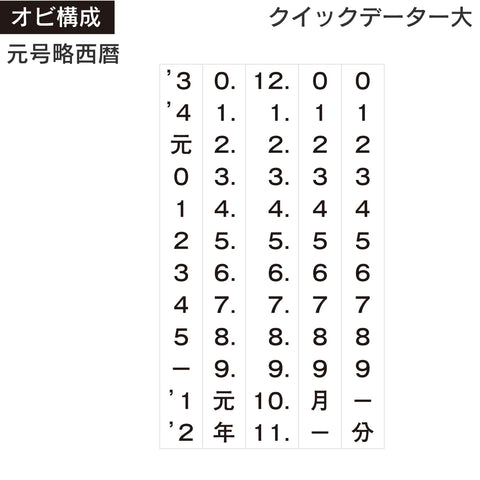 オビ構成

クイックデーター大

元号略西暦

| | | | | |
|---|---|---|---|---|
| '3 | 0. | 12. | 0 | 0 |
| '4 | 1. | 1. | 1 | 1 |
| 元 | 2. | 2. | 2 | 2 |
| 0 | 3. | 3. | 3 | 3 |
| 1 | 4. | 4. | 4 | 4 |
| 2 | 5. | 5. | 5 | 5 |
| 3 | 6. | 6. | 6 | 6 |
| 4 | 7. | 7. | 7 | 7 |
| 5 | 8. | 8. | 8 | 8 |
| ー | 9. | 9. | 9 | 9 |
| '1 | 元 | 10. | 月 | ー |
| '2 | 年 | 11. | ー | 分 |